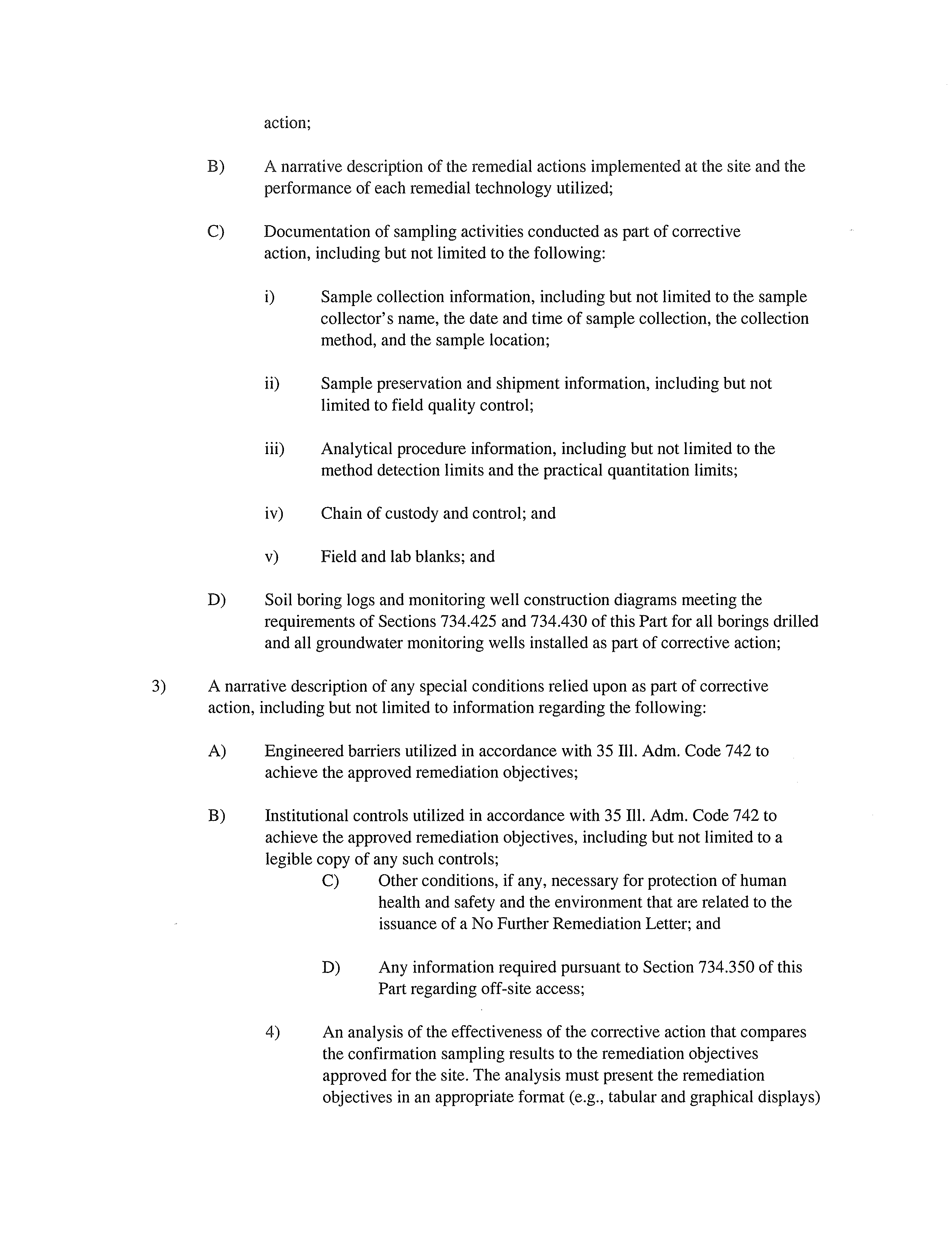 action;

B) A narrative description of the remedial actions implemented at the site and the performance of each remedial technology utilized;

C) Documentation of sampling activities conducted as part of corrective action, including but not limited to the following:

i) Sample collection information, including but not limited to the sample collector's name, the date and time of sample collection, the collection method, and the sample location;

ii) Sample preservation and shipment information, including but not limited to field quality control;

iii) Analytical procedure information, including but not limited to the method detection limits and the practical quantitation limits;

iv) Chain of custody and control; and

v) Field and lab blanks; and

D) Soil boring logs and monitoring well construction diagrams meeting the requirements of Sections 734.425 and 734.430 of this Part for all borings drilled and all groundwater monitoring wells installed as part of corrective action;

3) A narrative description of any special conditions relied upon as part of corrective action, including but not limited to information regarding the following:

A) Engineered barriers utilized in accordance with 35 Ill. Adm. Code 742 to achieve the approved remediation objectives;

B) Institutional controls utilized in accordance with 35 Ill. Adm. Code 742 to achieve the approved remediation objectives, including but not limited to a legible copy of any such controls;

C) Other conditions, if any, necessary for protection of human health and safety and the environment that are related to the issuance of a No Further Remediation Letter; and

D) Any information required pursuant to Section 734.350 of this Part regarding off-site access;

4) An analysis of the effectiveness of the corrective action that compares the confirmation sampling results to the remediation objectives approved for the site. The analysis must present the remediation objectives in an appropriate format (e.g., tabular and graphical displays)